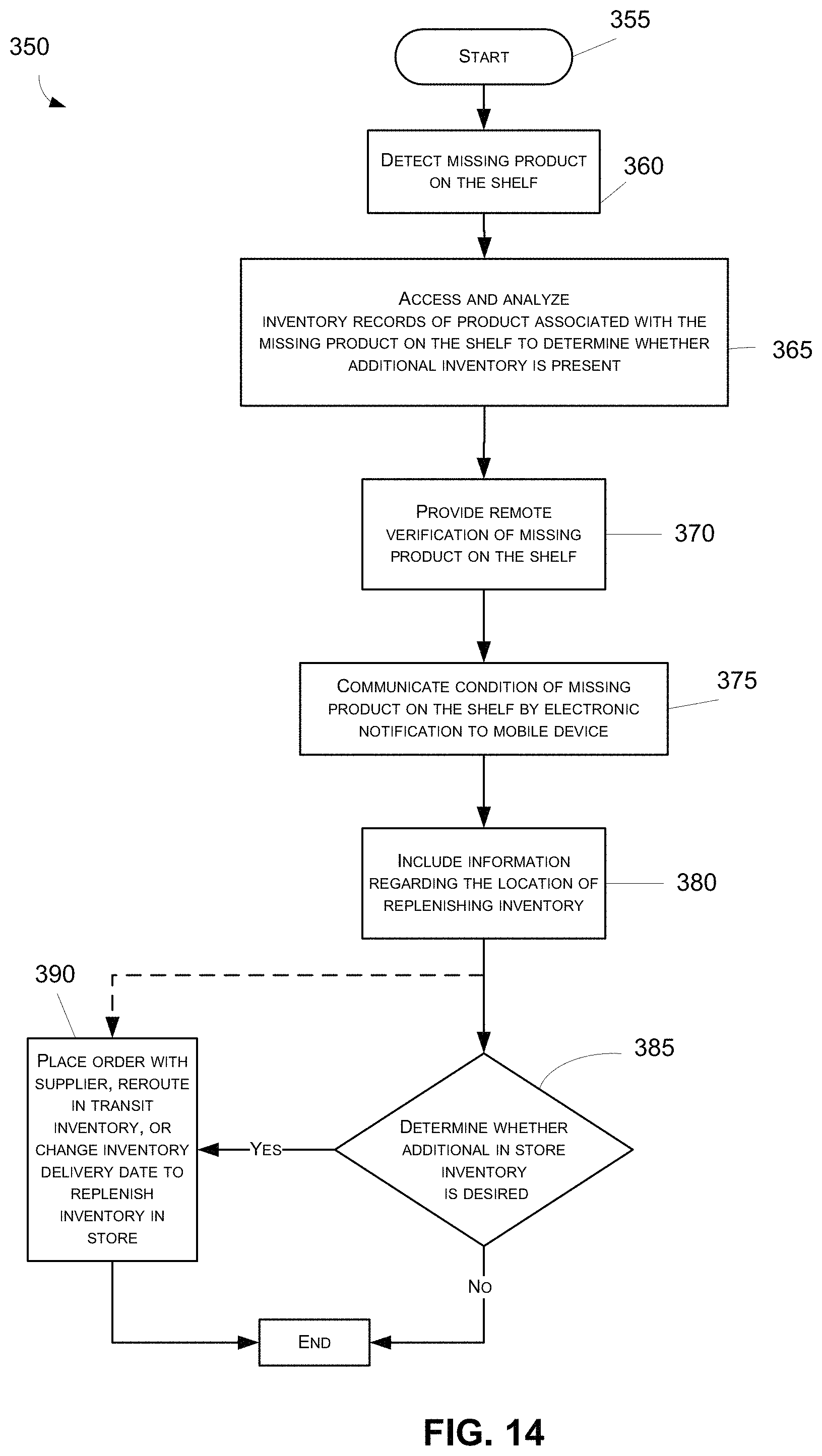 350

355

START

DETECT MISSING PRODUCT ON THE SHELF

360

ACCESS AND ANALYZE INVENTORY RECORDS OF PRODUCT ASSOCIATED WITH THE MISSING PRODUCT ON THE SHELF TO DETERMINE WHETHER ADDITIONAL INVENTORY IS PRESENT

365

PROVIDE REMOTE VERIFICATION OF MISSING PRODUCT ON THE SHELF

370

COMMUNICATE CONDITION OF MISSING PRODUCT ON THE SHELF BY ELECTRONIC NOTIFICATION TO MOBILE DEVICE

375

INCLUDE INFORMATION REGARDING THE LOCATION OF REPLENISHING INVENTORY

380

390

PLACE ORDER WITH SUPPLIER, REROUTE IN TRANSIT INVENTORY, OR CHANGE INVENTORY DELIVERY DATE TO REPLENISH INVENTORY IN STORE

YES

385

DETERMINE WHETHER ADDITIONAL IN STORE INVENTORY IS DESIRED

NO

END

FIG. 14